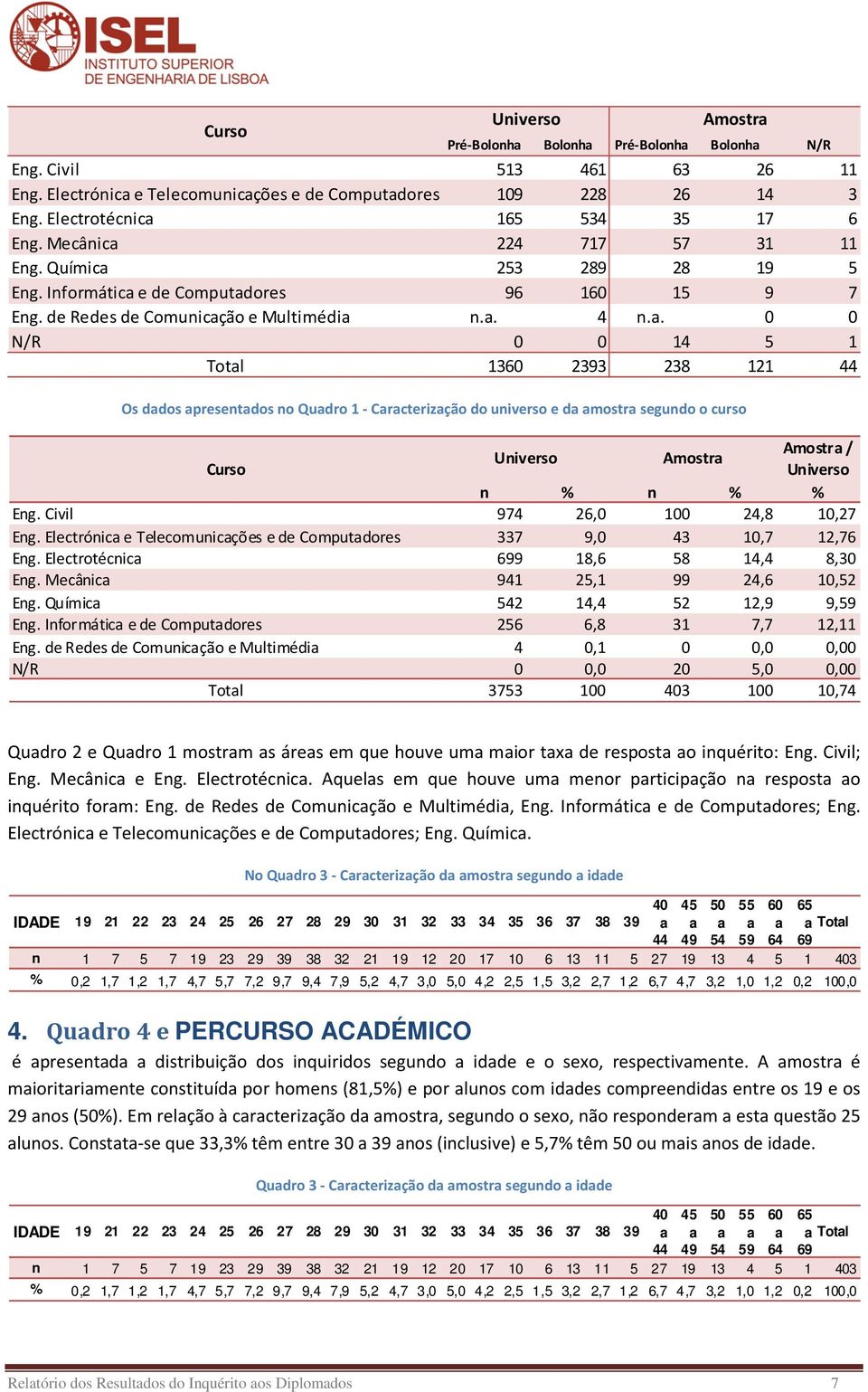 ISEL
INSTITUTO SUPERIOR DE ENGENHARIA DE LISBOA

| Curso | Universo Pré-Bolonha | Universo Bolonha | Amostra Pré-Bolonha | Amostra Bolonha | Amostra N/R |
|---|---|---|---|---|---|
| Eng. Civil | 513 | 461 | 63 | 26 | 11 |
| Eng. Electrónica e Telecomunicações e de Computadores | 109 | 228 | 26 | 14 | 3 |
| Eng. Electrotécnica | 165 | 534 | 35 | 17 | 6 |
| Eng. Mecânica | 224 | 717 | 57 | 31 | 11 |
| Eng. Química | 253 | 289 | 28 | 19 | 5 |
| Eng. Informática e de Computadores | 96 | 160 | 15 | 9 | 7 |
| Eng. de Redes de Comunicação e Multimédia | n.a. | 4 | n.a. | 0 | 0 |
| N/R | 0 | 0 | 14 | 5 | 1 |
| Total | 1360 | 2393 | 238 | 121 | 44 |

Os dados apresentados no Quadro 1 - Caracterização do universo e da amostra segundo o curso

| Curso | Universo n | Universo % | Amostra n | Amostra % | Amostra / Universo % |
|---|---|---|---|---|---|
| Eng. Civil | 974 | 26,0 | 100 | 24,8 | 10,27 |
| Eng. Electrónica e Telecomunicações e de Computadores | 337 | 9,0 | 43 | 10,7 | 12,76 |
| Eng. Electrotécnica | 699 | 18,6 | 58 | 14,4 | 8,30 |
| Eng. Mecânica | 941 | 25,1 | 99 | 24,6 | 10,52 |
| Eng. Química | 542 | 14,4 | 52 | 12,9 | 9,59 |
| Eng. Informática e de Computadores | 256 | 6,8 | 31 | 7,7 | 12,11 |
| Eng. de Redes de Comunicação e Multimédia | 4 | 0,1 | 0 | 0,0 | 0,00 |
| N/R | 0 | 0,0 | 20 | 5,0 | 0,00 |
| Total | 3753 | 100 | 403 | 100 | 10,74 |

Quadro 2 e Quadro 1 mostram as áreas em que houve uma maior taxa de resposta ao inquérito: Eng. Civil; Eng. Mecânica e Eng. Electrotécnica. Aquelas em que houve uma menor participação na resposta ao inquérito foram: Eng. de Redes de Comunicação e Multimédia, Eng. Informática e de Computadores; Eng. Electrónica e Telecomunicações e de Computadores; Eng. Química.

No Quadro 3 - Caracterização da amostra segundo a idade

| IDADE | 19 | 21 | 22 | 23 | 24 | 25 | 26 | 27 | 28 | 29 | 30 | 31 | 32 | 33 | 34 | 35 | 36 | 37 | 38 | 39 | 40 a 44 | 45 a 49 | 50 a 54 | 55 a 59 | 60 a 64 | 65 a 69 | Total |
|---|---|---|---|---|---|---|---|---|---|---|---|---|---|---|---|---|---|---|---|---|---|---|---|---|---|---|---|
| n | 1 | 7 | 5 | 7 | 19 | 23 | 29 | 39 | 38 | 32 | 21 | 19 | 12 | 20 | 17 | 10 | 6 | 13 | 11 | 5 | 27 | 19 | 13 | 4 | 5 | 1 | 403 |
| % | 0,2 | 1,7 | 1,2 | 1,7 | 4,7 | 5,7 | 7,2 | 9,7 | 9,4 | 7,9 | 5,2 | 4,7 | 3,0 | 5,0 | 4,2 | 2,5 | 1,5 | 3,2 | 2,7 | 1,2 | 6,7 | 4,7 | 3,2 | 1,0 | 1,2 | 0,2 | 100,0 |

4. Quadro 4 e PERCURSO ACADÉMICO

é apresentada a distribuição dos inquiridos segundo a idade e o sexo, respectivamente. A amostra é maioritariamente constituída por homens (81,5%) e por alunos com idades compreendidas entre os 19 e os 29 anos (50%). Em relação à caracterização da amostra, segundo o sexo, não responderam a esta questão 25 alunos. Constata-se que 33,3% têm entre 30 a 39 anos (inclusive) e 5,7% têm 50 ou mais anos de idade.

Quadro 3 - Caracterização da amostra segundo a idade

| IDADE | 19 | 21 | 22 | 23 | 24 | 25 | 26 | 27 | 28 | 29 | 30 | 31 | 32 | 33 | 34 | 35 | 36 | 37 | 38 | 39 | 40 a 44 | 45 a 49 | 50 a 54 | 55 a 59 | 60 a 64 | 65 a 69 | Total |
|---|---|---|---|---|---|---|---|---|---|---|---|---|---|---|---|---|---|---|---|---|---|---|---|---|---|---|---|
| n | 1 | 7 | 5 | 7 | 19 | 23 | 29 | 39 | 38 | 32 | 21 | 19 | 12 | 20 | 17 | 10 | 6 | 13 | 11 | 5 | 27 | 19 | 13 | 4 | 5 | 1 | 403 |
| % | 0,2 | 1,7 | 1,2 | 1,7 | 4,7 | 5,7 | 7,2 | 9,7 | 9,4 | 7,9 | 5,2 | 4,7 | 3,0 | 5,0 | 4,2 | 2,5 | 1,5 | 3,2 | 2,7 | 1,2 | 6,7 | 4,7 | 3,2 | 1,0 | 1,2 | 0,2 | 100,0 |

Relatório dos Resultados do Inquérito aos Diplomados 7